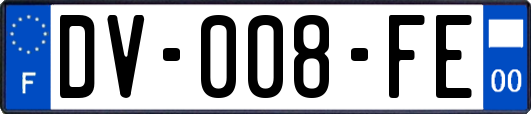 F

DV-008-FE

00